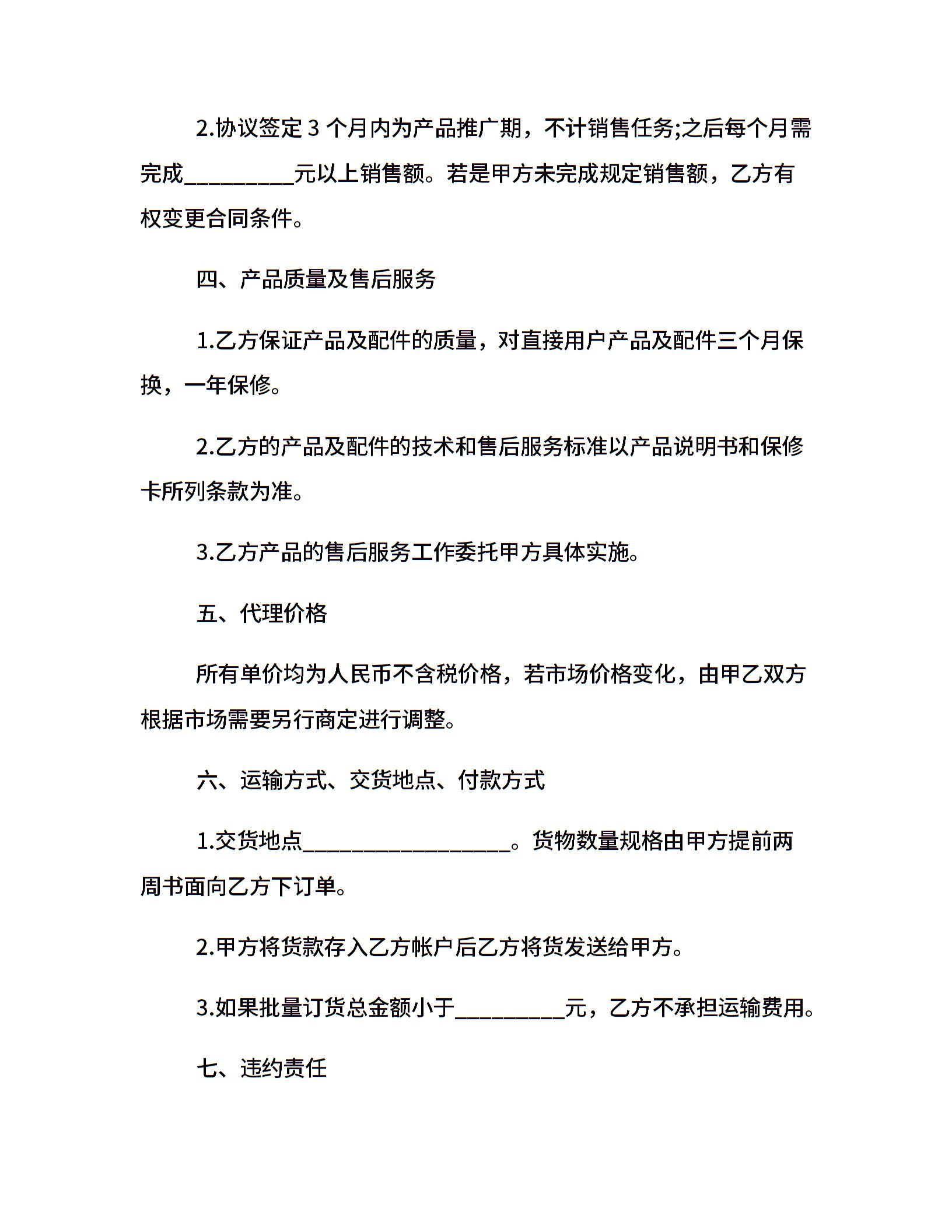 2.协议签定 3 个月内为产品推广期，不计销售任务;之后每个月需完成__________元以上销售额。若是甲方未完成规定销售额，乙方有权变更合同条件。

四、产品质量及售后服务

1.乙方保证产品及配件的质量，对直接用户产品及配件三个月保换，一年保修。

2.乙方的产品及配件的技术和售后服务标准以产品说明书和保修卡所列条款为准。

3.乙方产品的售后服务工作委托甲方具体实施。

五、代理价格

所有单价均为人民币不含税价格，若市场价格变化，由甲乙双方根据市场需要另行商定进行调整。

六、运输方式、交货地点、付款方式

1.交货地点___________________。货物数量规格由甲方提前两周书面向乙方下订单。

2.甲方将货款存入乙方帐户后乙方将货发送给甲方。

3.如果批量订货总金额小于__________元，乙方不承担运输费用。

七、违约责任